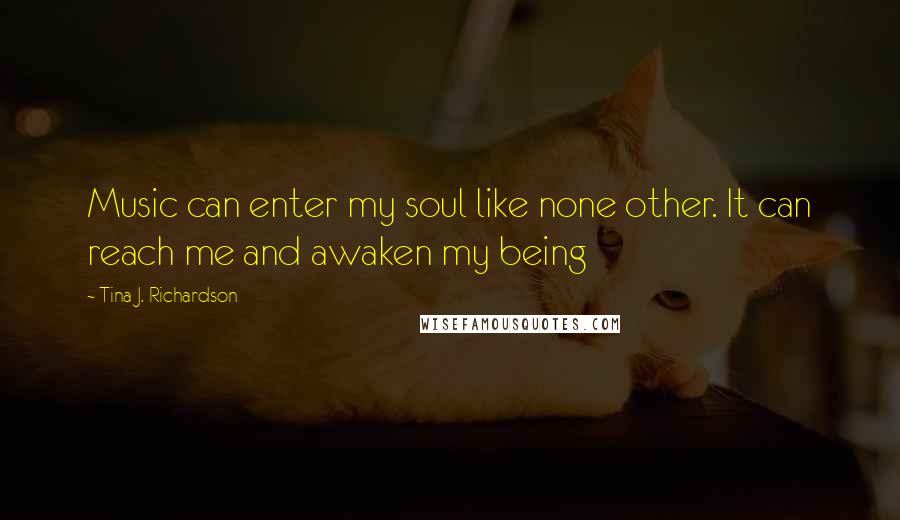 Music can enter my soul like none other. It can reach me and awaken my being

~ Tina J. Richardson

WISEFAMOUSQUOTES.COM